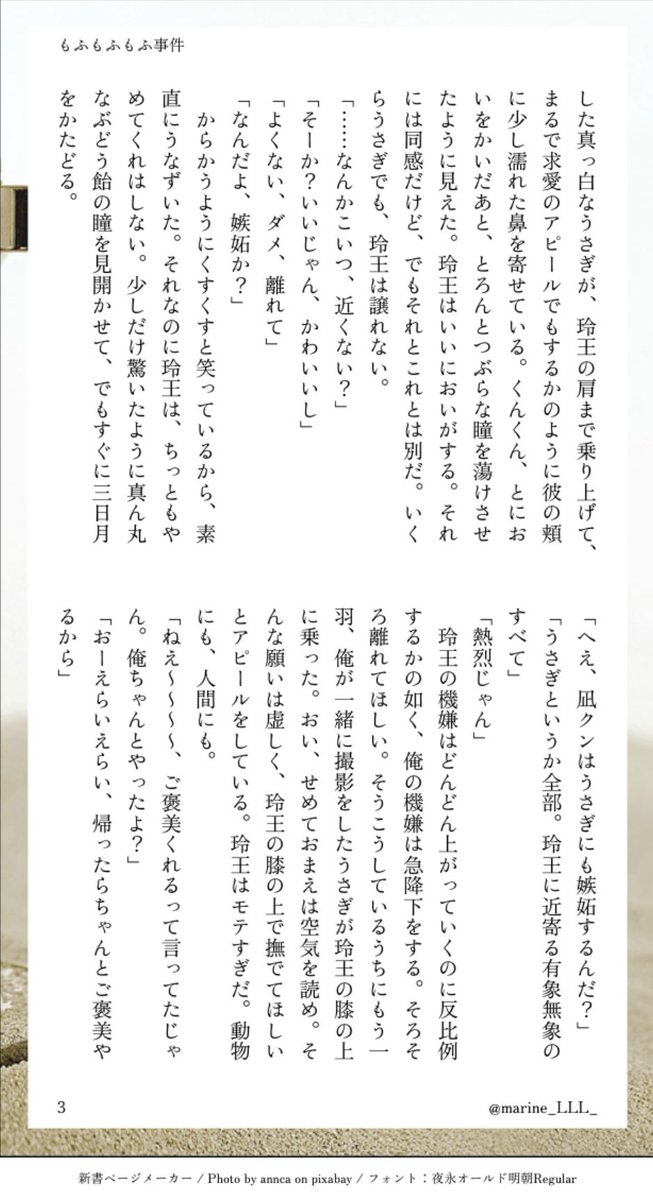 もふもふもふ事件

した真っ白なうさぎが、玲王の肩まで乗り上げて、まるで求愛のアピールでもするかのように彼の頬に少し濡れた鼻を寄せている。くんくん、とにおいをかいだあと、とろんとつぶらな瞳を蕩けさせたように見えた。玲王はいいにおいがする。それには同感だけど、でもそれとこれとは別だ。いくらうさぎでも、玲王は譲れない。

「……なんかこいつ、近くない？」

「そーか？いいじゃん、かわいいし」

「よくない、ダメ、離れて」

「なんだよ、嫉妬か？」

からかうようにくすくすと笑っているから、素直にうなずいた。それなのに玲王は、ちっともやめてくれはしない。少しだけ驚いたように真ん丸なぶどう飴の瞳を見開かせて、でもすぐに三日月をかたどる。

「へえ、凪クンはうさぎにも嫉妬するんだ？」

「うさぎというか全部。玲王に近寄る有象無象のすべて」

「熱烈じゃん」

玲王の機嫌はどんどん上がっていくのに反比例するかの如く、俺の機嫌は急降下をする。そろそろ離れてほしい。そうこうしているうちにもう一羽、俺が一緒に撮影をしたうさぎが玲王の膝の上に乗った。おい、せめておまえは空気を読め。そんな願いは虚しく、玲王の膝の上で撫でてほしいとアピールをしている。玲王はモテすぎだ。動物にも、人間にも。

「ねえ～～～、ご褒美くれるって言ってたじゃん。俺ちゃんとやったよ？」

「おーえらいえらい、帰ったらちゃんとご褒美やるから」

3

@marine_LLL_

新書ページメーカー / Photo by annca on pixabay / フォント：夜永オールド明朝Regular